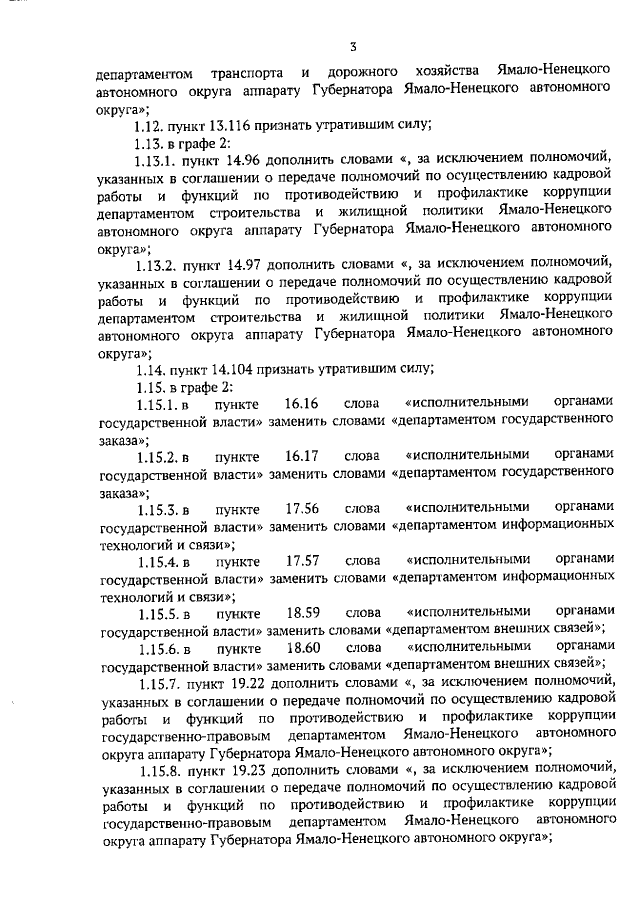 3

департаментом транспорта и дорожного хозяйства Ямало-Ненецкого автономного округа аппарату Губернатора Ямало-Ненецкого автономного округа»;

1.12. пункт 13.116 признать утратившим силу;

1.13. в графе 2:

1.13.1. пункт 14.96 дополнить словами «, за исключением полномочий, указанных в соглашении о передаче полномочий по осуществлению кадровой работы и функций по противодействию и профилактике коррупции департаментом строительства и жилищной политики Ямало-Ненецкого автономного округа аппарату Губернатора Ямало-Ненецкого автономного округа»;

1.13.2. пункт 14.97 дополнить словами «, за исключением полномочий, указанных в соглашении о передаче полномочий по осуществлению кадровой работы и функций по противодействию и профилактике коррупции департаментом строительства и жилищной политики Ямало-Ненецкого автономного округа аппарату Губернатора Ямало-Ненецкого автономного округа»;

1.14. пункт 14.104 признать утратившим силу;

1.15. в графе 2:

1.15.1. в пункте 16.16 слова «исполнительными органами государственной власти» заменить словами «департаментом государственного заказа»;

1.15.2. в пункте 16.17 слова «исполнительными органами государственной власти» заменить словами «департаментом государственного заказа»;

1.15.3. в пункте 17.56 слова «исполнительными органами государственной власти» заменить словами «департаментом информационных технологий и связи»;

1.15.4. в пункте 17.57 слова «исполнительными органами государственной власти» заменить словами «департаментом информационных технологий и связи»;

1.15.5. в пункте 18.59 слова «исполнительными органами государственной власти» заменить словами «департаментом внешних связей»;

1.15.6. в пункте 18.60 слова «исполнительными органами государственной власти» заменить словами «департаментом внешних связей»;

1.15.7. пункт 19.22 дополнить словами «, за исключением полномочий, указанных в соглашении о передаче полномочий по осуществлению кадровой работы и функций по противодействию и профилактике коррупции государственно-правовым департаментом Ямало-Ненецкого автономного округа аппарату Губернатора Ямало-Ненецкого автономного округа»;

1.15.8. пункт 19.23 дополнить словами «, за исключением полномочий, указанных в соглашении о передаче полномочий по осуществлению кадровой работы и функций по противодействию и профилактике коррупции государственно-правовым департаментом Ямало-Ненецкого автономного округа аппарату Губернатора Ямало-Ненецкого автономного округа»;